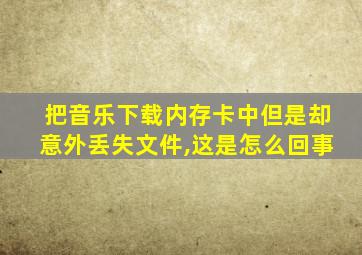 把音乐下载内存卡中但是却意外丢失文件,这是怎么回事